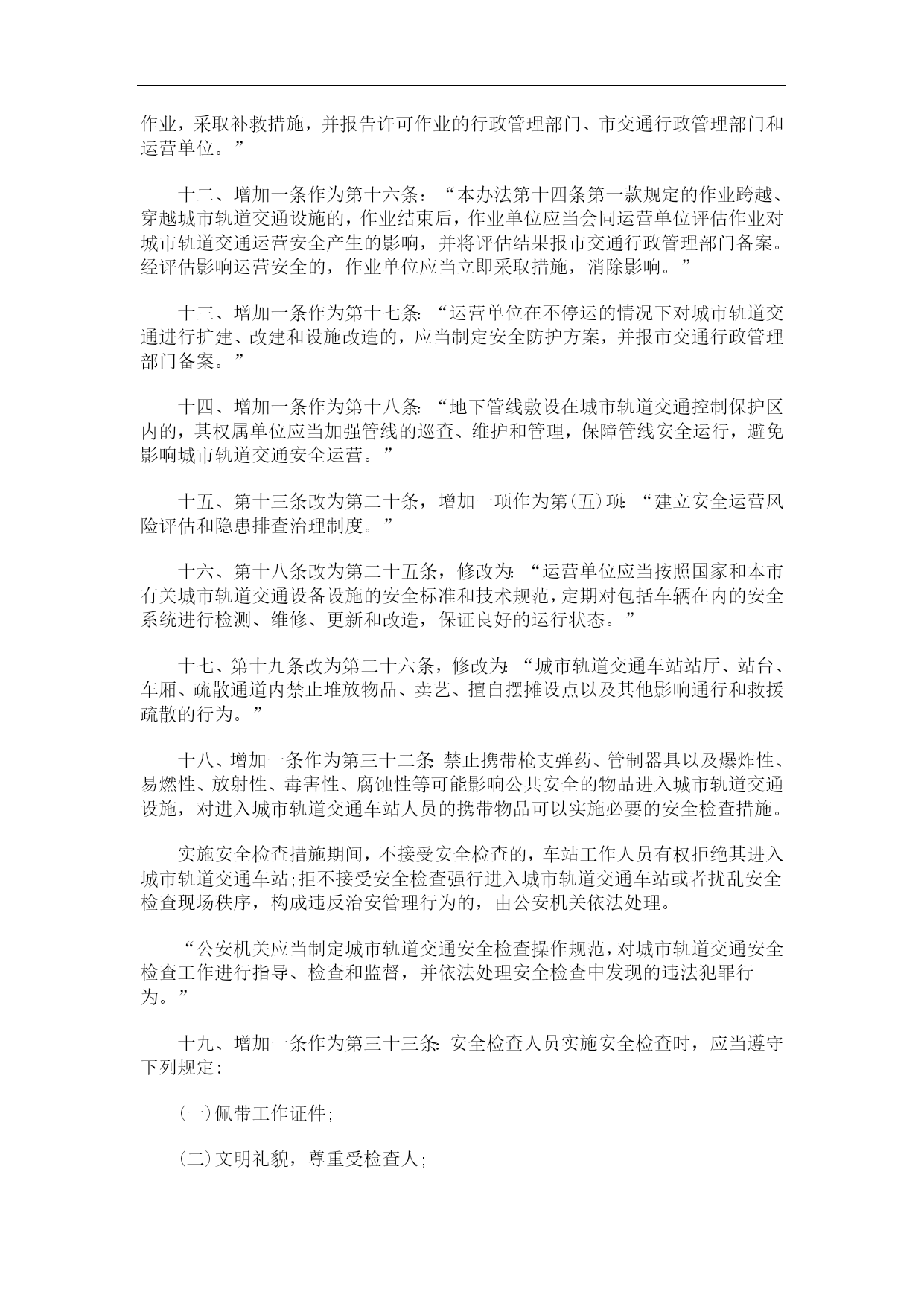 作业，采取补救措施，并报告许可作业的行政管理部门、市交通行政管理部门和运营单位。”

十二、增加一条作为第十六条：“本办法第十四条第一款规定的作业跨越、穿越城市轨道交通设施的，作业结束后，作业单位应当会同运营单位评估作业对城市轨道交通运营安全产生的影响，并将评估结果报市交通行政管理部门备案。经评估影响运营安全的，作业单位应当立即采取措施，消除影响。”

十三、增加一条作为第十七条：“运营单位在不停运的情况下对城市轨道交通进行扩建、改建和设施改造的，应当制定安全防护方案，并报市交通行政管理部门备案。”

十四、增加一条作为第十八条：“地下管线敷设在城市轨道交通控制保护区内的，其权属单位应当加强管线的巡查、维护和管理，保障管线安全运行，避免影响城市轨道交通安全运营。”

十五、第十三条改为第二十条，增加一项作为第(五)项：“建立安全运营风险评估和隐患排查治理制度。”

十六、第十八条改为第二十五条，修改为：“运营单位应当按照国家和本市有关城市轨道交通设备设施的安全标准和技术规范，定期对包括车辆在内的安全系统进行检测、维修、更新和改造，保证良好的运行状态。”

十七、第十九条改为第二十六条，修改为：“城市轨道交通车站站厅、站台、车厢、疏散通道内禁止堆放物品、卖艺、擅自摆摊设点以及其他影响通行和救援疏散的行为。”

十八、增加一条作为第三十二条：禁止携带枪支弹药、管制器具以及爆炸性、易燃性、放射性、毒害性、腐蚀性等可能影响公共安全的物品进入城市轨道交通设施，对进入城市轨道交通车站人员的携带物品可以实施必要的安全检查措施。

实施安全检查措施期间，不接受安全检查的，车站工作人员有权拒绝其进入城市轨道交通车站;拒不接受安全检查强行进入城市轨道交通车站或者扰乱安全检查现场秩序，构成违反治安管理行为的，由公安机关依法处理。

“公安机关应当制定城市轨道交通安全检查操作规范，对城市轨道交通安全检查工作进行指导、检查和监督，并依法处理安全检查中发现的违法犯罪行为。”

十九、增加一条作为第三十三条：安全检查人员实施安全检查时，应当遵守下列规定：

(一)佩带工作证件；

(二)文明礼貌，尊重受检查人；